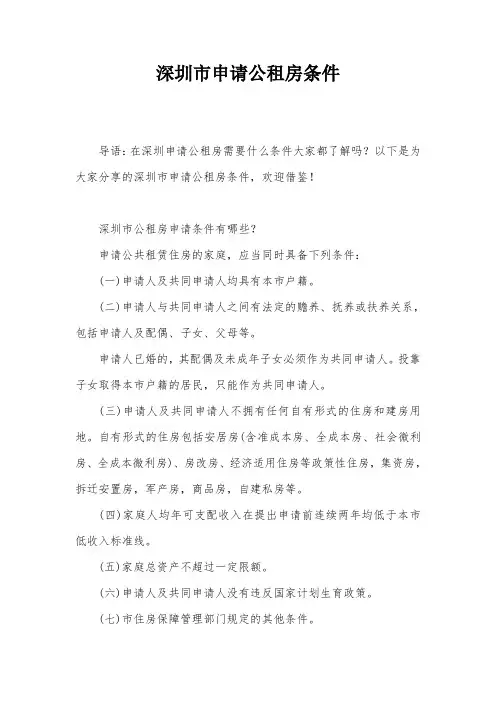 深圳市申请公租房条件

导语：在深圳申请公租房需要什么条件大家都了解吗？以下是为大家分享的深圳市申请公租房条件，欢迎借鉴！

深圳市公租房申请条件有哪些？

申请公共租赁住房的家庭，应当同时具备下列条件：

(一)申请人及共同申请人均具有本市户籍。

(二)申请人与共同申请人之间有法定的赡养、抚养或扶养关系，包括申请人及配偶、子女、父母等。

申请人已婚的，其配偶及未成年子女必须作为共同申请人。投靠子女取得本市户籍的居民，只能作为共同申请人。

(三)申请人及共同申请人不拥有任何自有形式的住房和建房用地。自有形式的住房包括安居房(含准成本房、全成本房、社会微利房、全成本微利房)、房改房、经济适用住房等政策性住房，集资房，拆迁安置房，军产房，商品房，自建私房等。

(四)家庭人均年可支配收入在提出申请前连续两年均低于本市低收入标准线。

(五)家庭总资产不超过一定限额。

(六)申请人及共同申请人没有违反国家计划生育政策。

(七)市住房保障管理部门规定的其他条件。